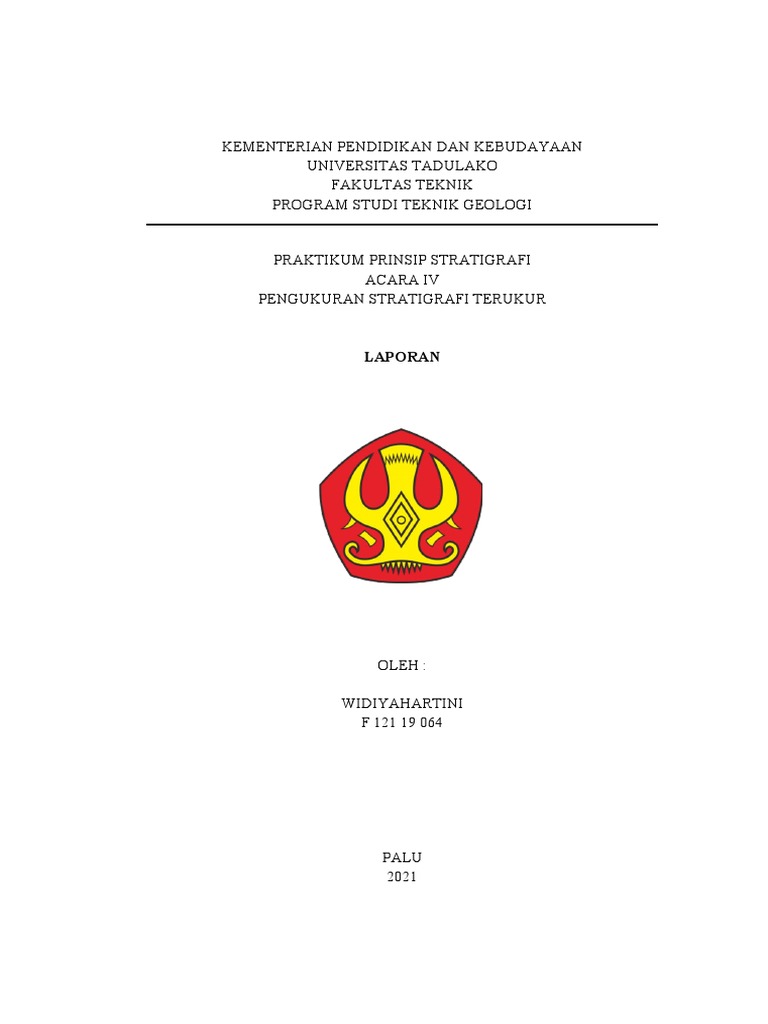 KEMENTERIAN PENDIDIKAN DAN KEBUDAYAAN
UNIVERSITAS TADULAKO
FAKULTAS TEKNIK
PROGRAM STUDI TEKNIK GEOLOGI

PRAKTIKUM PRINSIP STRATIGRAFI
ACARA IV
PENGUKURAN STRATIGRAFI TERUKUR

LAPORAN

OLEH :

WIDIYAHARTINI
F 121 19 064

PALU
2021